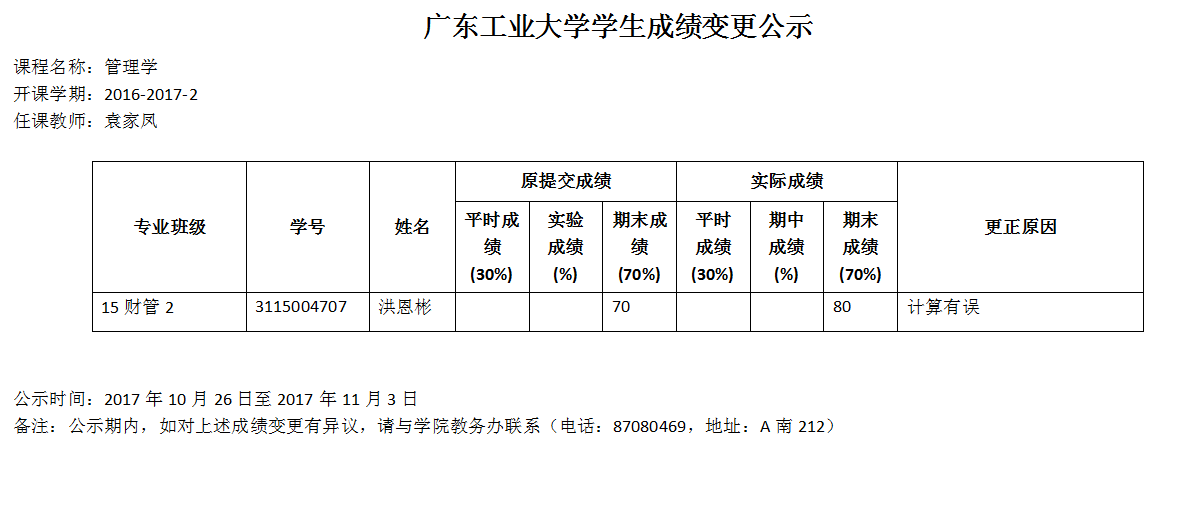 广东工业大学学生成绩变更公示

课程名称：管理学
开课学期：2016-2017-2
任课教师：袁家凤

| 专业班级 | 学号 | 姓名 | 原提交成绩 | | | 实际成绩 | | | 更正原因 |
|---|---|---|---|---|---|---|---|---|---|
| | | | 平时成绩(30%) | 实验成绩(%) | 期末成绩(70%) | 平时成绩(30%) | 期中成绩(%) | 期末成绩(70%) | |
| 15财管2 | 3115004707 | 洪恩彬 | | | 70 | | | 80 | 计算有误 |

公示时间：2017年10月26日至2017年11月3日
备注：公示期内，如对上述成绩变更有异议，请与学院教务办联系（电话：87080469，地址：A南212）